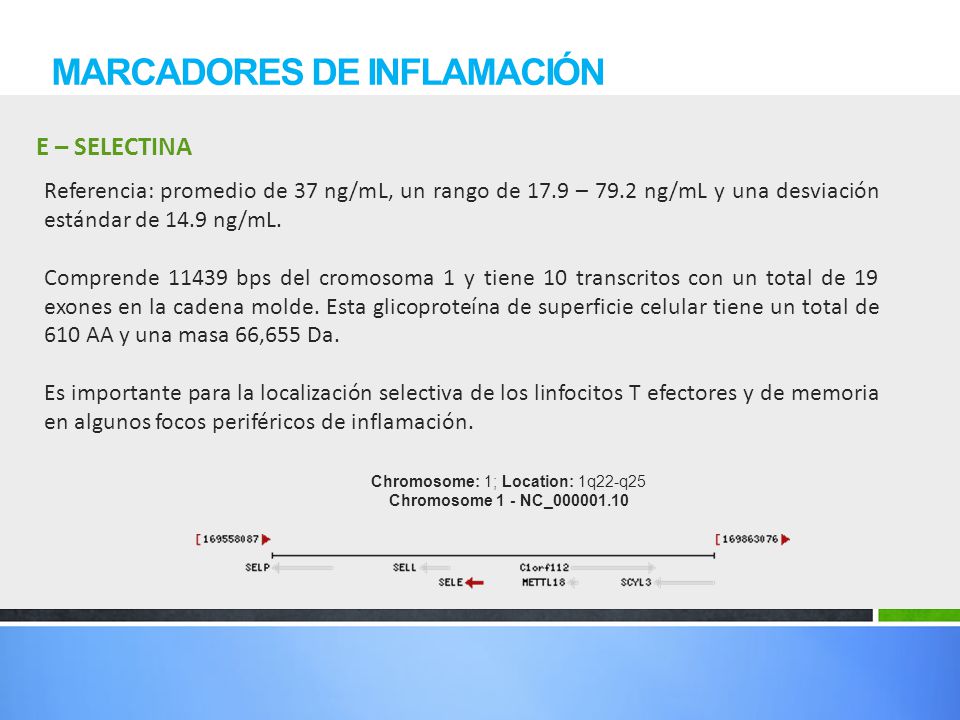 MARCADORES DE INFLAMACIÓN

E – SELECTINA

Referencia: promedio de 37 ng/mL, un rango de 17.9 – 79.2 ng/mL y una desviación estándar de 14.9 ng/mL.

Comprende 11439 bps del cromosoma 1 y tiene 10 transcritos con un total de 19 exones en la cadena molde. Esta glicoproteína de superficie celular tiene un total de 610 AA y una masa 66,655 Da.

Es importante para la localización selectiva de los linfocitos T efectores y de memoria en algunos focos periféricos de inflamación.

Chromosome: 1; Location: 1q22-q25
Chromosome 1 - NC_000001.10

[169558087 [169863076
SELP SELL C1orf112
SELE METTL18 SCYL3